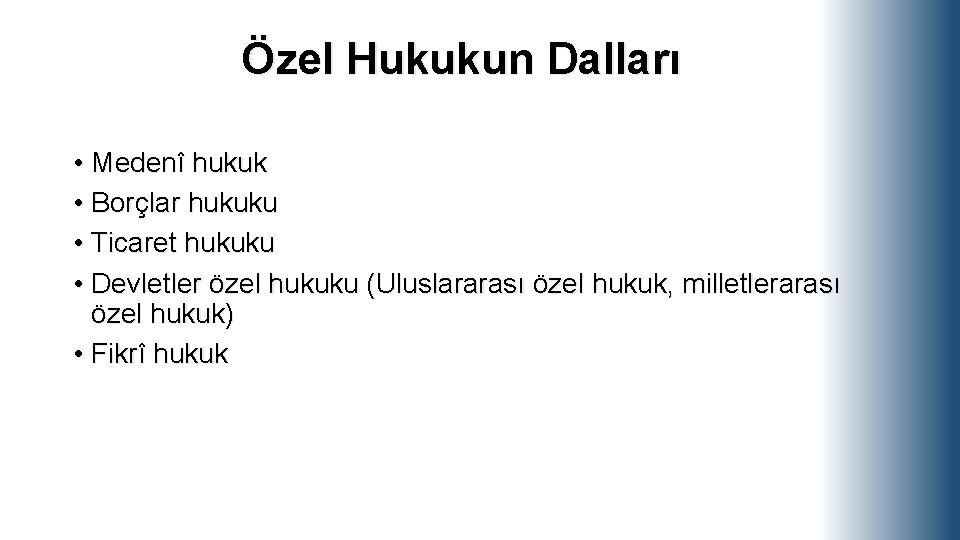 Özel Hukukun Dalları

• Medenî hukuk
• Borçlar hukuku
• Ticaret hukuku
• Devletler özel hukuku (Uluslararası özel hukuk, milletlerarası özel hukuk)
• Fikrî hukuk